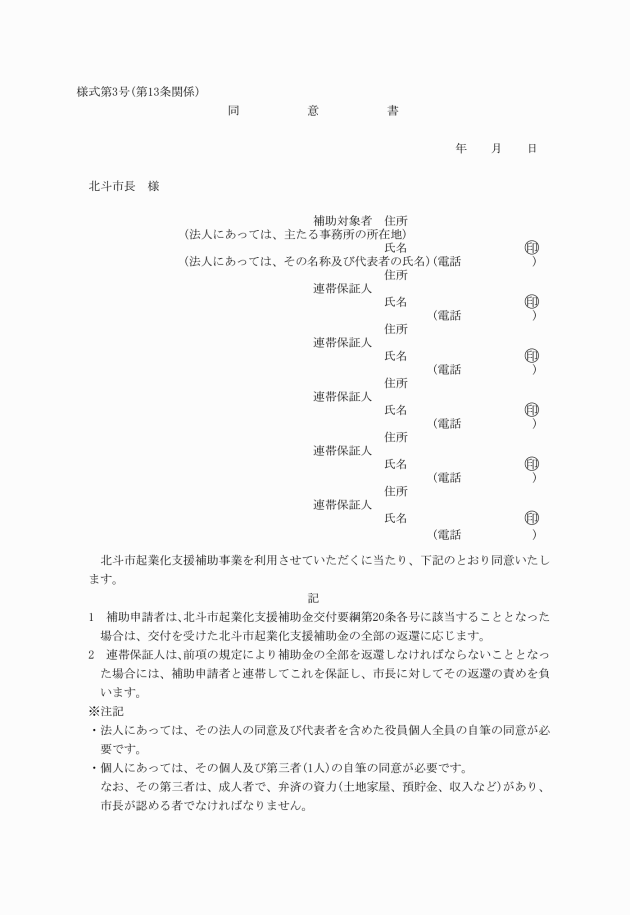 様式第3号(第13条関係)

同　意　書

年　月　日

北斗市長　様

補助対象者　住所
(法人にあっては、主たる事務所の所在地)
氏名　印
(法人にあっては、その名称及び代表者の氏名)(電話　)

住所
連帯保証人
氏名　印
(電話　)

住所
連帯保証人
氏名　印
(電話　)

住所
連帯保証人
氏名　印
(電話　)

住所
連帯保証人
氏名　印
(電話　)

住所
連帯保証人
氏名　印
(電話　)

北斗市起業化支援補助事業を利用させていただくに当たり、下記のとおり同意いたします。

記

1　補助申請者は、北斗市起業化支援補助金交付要綱第20条各号に該当することとなった場合は、交付を受けた北斗市起業化支援補助金の全部の返還に応じます。

2　連帯保証人は、前項の規定により補助金の全部を返還しなければならないこととなった場合には、補助申請者と連帯してこれを保証し、市長に対してその返還の責めを負います。

※注記
・法人にあっては、その法人の同意及び代表者を含めた役員個人全員の自筆の同意が必要です。
・個人にあっては、その個人及び第三者(1人)の自筆の同意が必要です。
なお、その第三者は、成人者で、弁済の資力(土地家屋、預貯金、収入など)があり、市長が認める者でなければなりません。